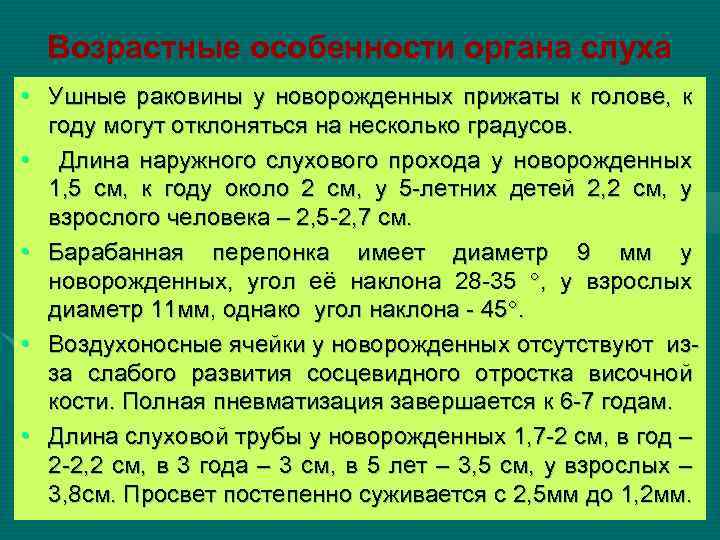 Возрастные особенности органа слуха

• Ушные раковины у новорожденных прижаты к голове, к году могут отклоняться на несколько градусов.

• Длина наружного слухового прохода у новорожденных 1,5 см, к году около 2 см, у 5-летних детей 2,2 см, у взрослого человека – 2,5-2,7 см.

• Барабанная перепонка имеет диаметр 9 мм у новорожденных, угол её наклона 28-35 °, у взрослых диаметр 11мм, однако угол наклона - 45°.

• Воздухоносные ячейки у новорожденных отсутствуют из-за слабого развития сосцевидного отростка височной кости. Полная пневматизация завершается к 6-7 годам.

• Длина слуховой трубы у новорожденных 1,7-2 см, в год – 2-2,2 см, в 3 года – 3 см, в 5 лет – 3,5 см, у взрослых – 3,8см. Просвет постепенно суживается с 2,5мм до 1,2мм.